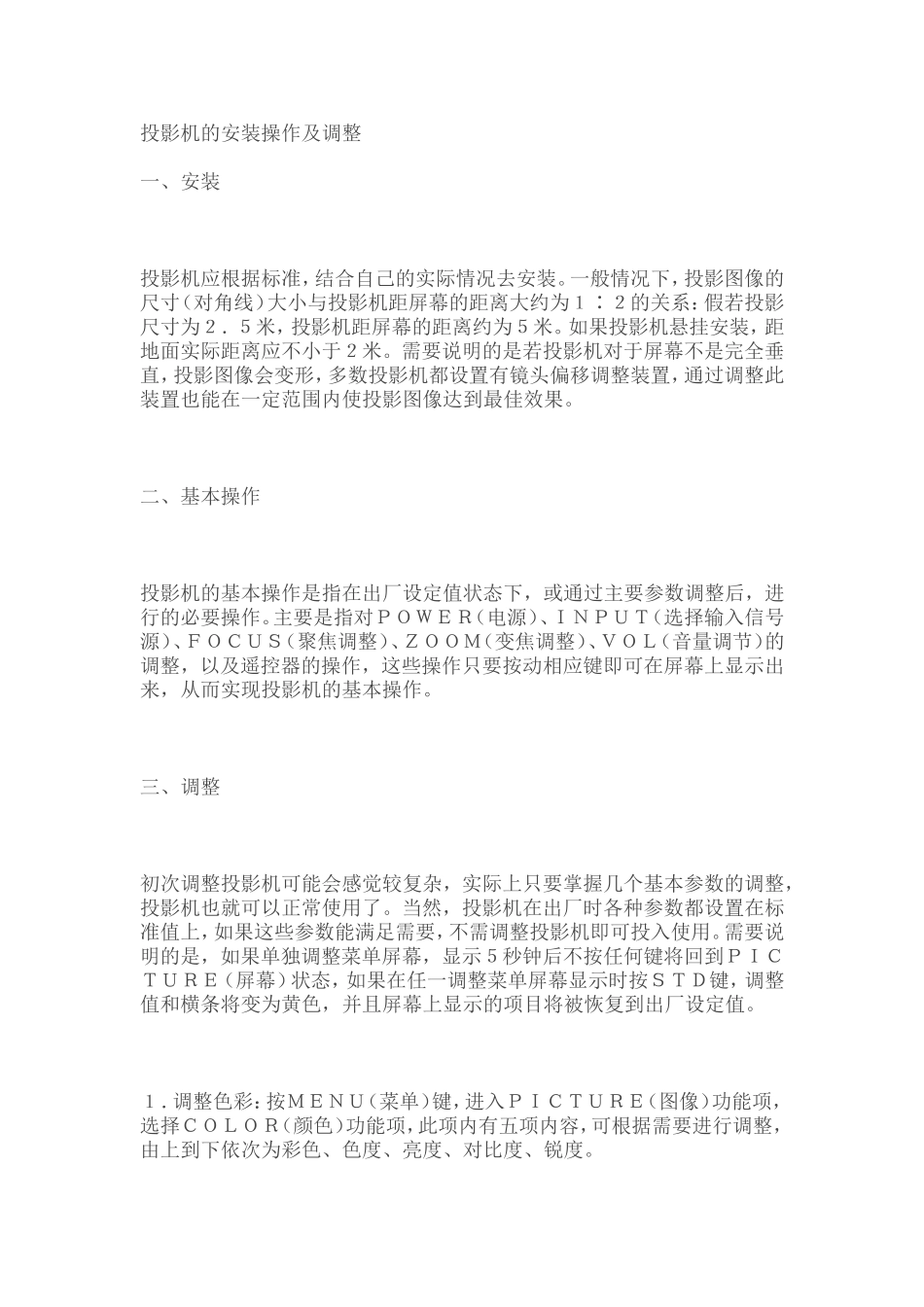 投影机的安装操作及调整

一、安装

投影机应根据标准，结合自己的实际情况去安装。一般情况下，投影图像的尺寸（对角线）大小与投影机距屏幕的距离大约为１：２的关系：假若投影尺寸为２．５米，投影机距屏幕的距离约为５米。如果投影机悬挂安装，距地面实际距离应不小于２米。需要说明的是若投影机对于屏幕不是完全垂直，投影图像会变形，多数投影机都设置有镜头偏移调整装置，通过调整此装置也能在一定范围内使投影图像达到最佳效果。

二、基本操作

投影机的基本操作是指在出厂设定值状态下，或通过主要参数调整后，进行的必要操作。主要是指对ＰＯＷＥＲ（电源）、ＩＮＰＵＴ（选择输入信号源）、ＦＯＣＵＳ（聚焦调整）、ＺＯＯＭ（变焦调整）、ＶＯＬ（音量调节）的调整，以及遥控器的操作，这些操作只要按动相应键即可在屏幕上显示出来，从而实现投影机的基本操作。

三、调整

初次调整投影机可能会感觉较复杂，实际上只要掌握几个基本参数的调整，投影机也就可以正常使用了。当然，投影机在出厂时各种参数都设置在标准值上，如果这些参数能满足需要，不需调整投影机即可投入使用。需要说明的是，如果单独调整菜单屏幕，显示５秒钟后不按任何键将回到ＰＩＣＴＵＲＥ（屏幕）状态，如果在任一调整菜单屏幕显示时按ＳＴＤ键，调整值和横条将变为黄色，并且屏幕上显示的项目将被恢复到出厂设定值。

１.调整色彩：按ＭＥＮＵ（菜单）键，进入ＰＩＣＴＵＲＥ（图像）功能项，选择ＣＯＬＯＲ（颜色）功能项，此项内有五项内容，可根据需要进行调整，由上到下依次为彩色、色度、亮度、对比度、锐度。